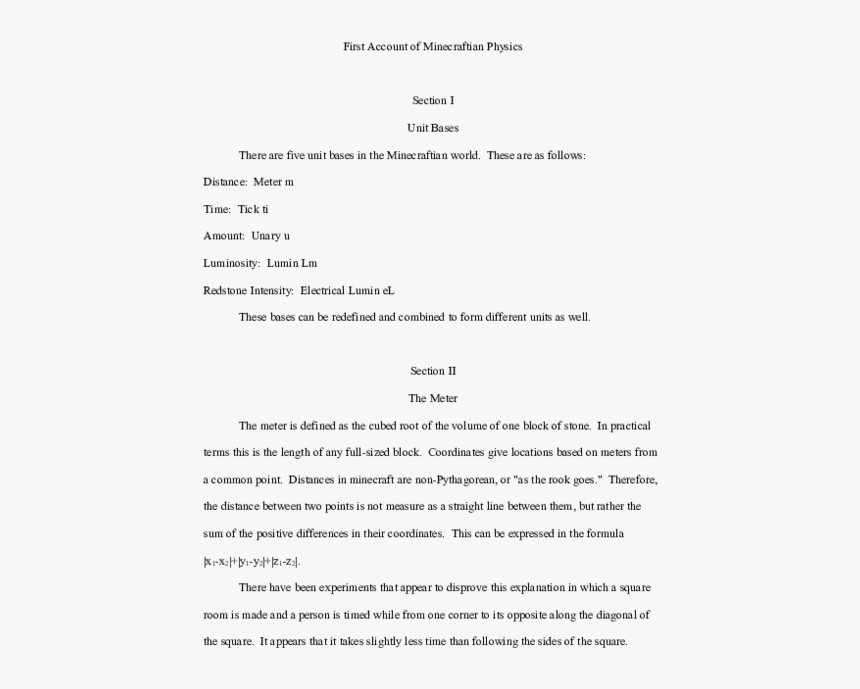 First Account of Minecraftian Physics

Section I

Unit Bases

There are five unit bases in the Minecraftian world. These are as follows:

Distance: Meter m

Time: Tick ti

Amount: Unary u

Luminosity: Lumin Lm

Redstone Intensity: Electrical Lumin eL

These bases can be redefined and combined to form different units as well.

Section II

The Meter

The meter is defined as the cubed root of the volume of one block of stone. In practical terms this is the length of any full-sized block. Coordinates give locations based on meters from a common point. Distances in minecraft are non-Pythagorean, or "as the rook goes." Therefore, the distance between two points is not measure as a straight line between them, but rather the sum of the positive differences in their coordinates. This can be expressed in the formula $|x_1-x_2|+|y_1-y_2|+|z_1-z_2|$.

There have been experiments that appear to disprove this explanation in which a square room is made and a person is timed while from one corner to its opposite along the diagonal of the square. It appears that it takes slightly less time than following the sides of the square.